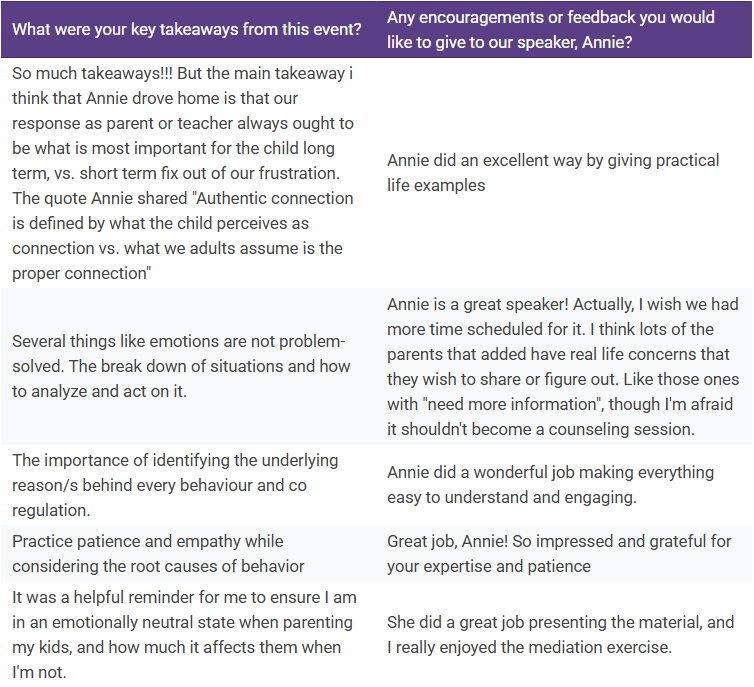 | What were your key takeaways from this event? | Any encouragements or feedback you would like to give to our speaker, Annie? |
|---|---|
| So much takeaways!!! But the main takeaway i think that Annie drove home is that our response as parent or teacher always ought to be what is most important for the child long term, vs. short term fix out of our frustration. The quote Annie shared "Authentic connection is defined by what the child perceives as connection vs. what we adults assume is the proper connection" | Annie did an excellent way by giving practical life examples |
| Several things like emotions are not problem-solved. The break down of situations and how to analyze and act on it. | Annie is a great speaker! Actually, I wish we had more time scheduled for it. I think lots of the parents that added have real life concerns that they wish to share or figure out. Like those ones with "need more information", though I'm afraid it shouldn't become a counseling session. |
| The importance of identifying the underlying reason/s behind every behaviour and co regulation. | Annie did a wonderful job making everything easy to understand and engaging. |
| Practice patience and empathy while considering the root causes of behavior | Great job, Annie! So impressed and grateful for your expertise and patience |
| It was a helpful reminder for me to ensure I am in an emotionally neutral state when parenting my kids, and how much it affects them when I'm not. | She did a great job presenting the material, and I really enjoyed the mediation exercise. |